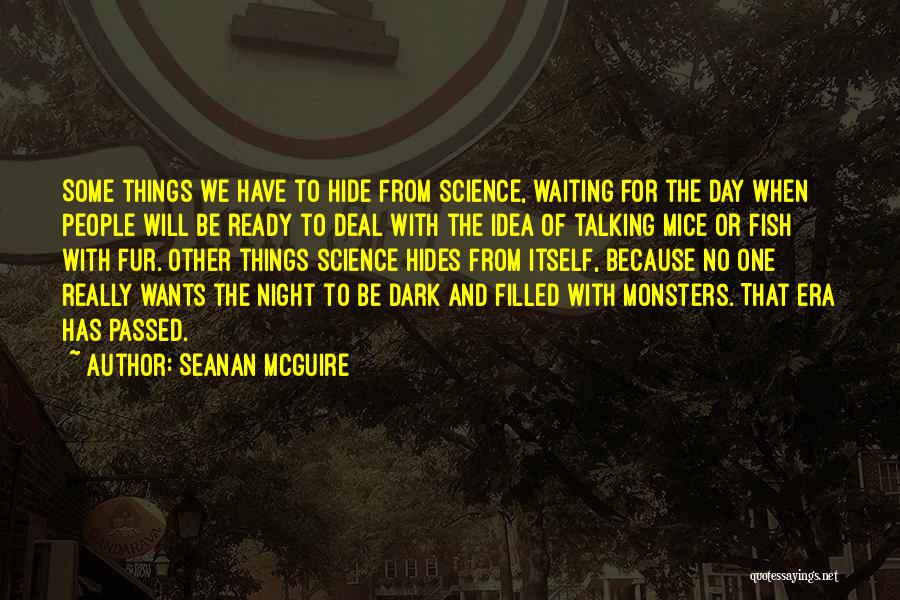 SOME THINGS WE HAVE TO HIDE FROM SCIENCE, WAITING FOR THE DAY WHEN PEOPLE WILL BE READY TO DEAL WITH THE IDEA OF TALKING MICE OR FISH WITH FUR. OTHER THINGS SCIENCE HIDES FROM ITSELF, BECAUSE NO ONE REALLY WANTS THE NIGHT TO BE DARK AND FILLED WITH MONSTERS. THAT ERA HAS PASSED.

~ AUTHOR: SEANAN MCGUIRE

quotessayings.net